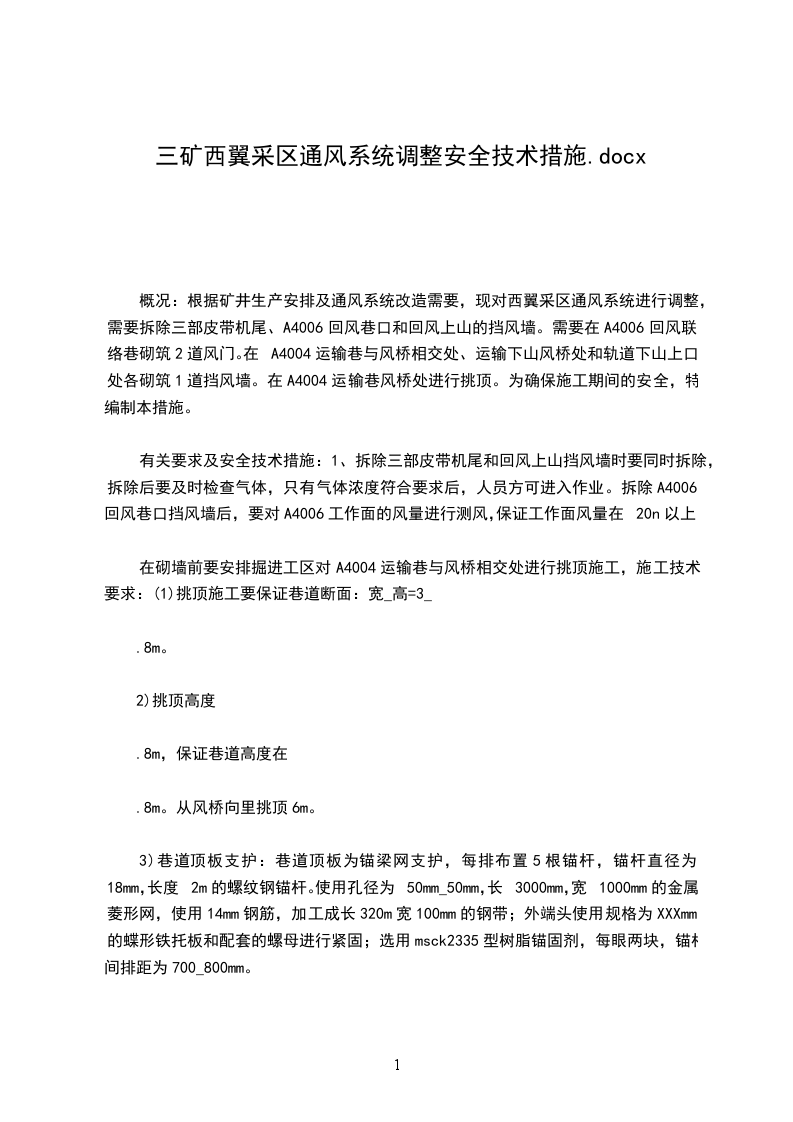 三矿西翼采区通风系统调整安全技术措施.docx

概况：根据矿井生产安排及通风系统改造需要，现对西翼采区通风系统进行调整，需要拆除三部皮带机尾、A4006 回风巷口和回风上山的挡风墙。需要在 A4006 回风联络巷砌筑 2 道风门。在 A4004 运输巷与风桥相交处、运输下山风桥处和轨道下山上口处各砌筑 1 道挡风墙。在 A4004 运输巷风桥处进行挑顶。为确保施工期间的安全，特编制本措施。

有关要求及安全技术措施：1、拆除三部皮带机尾和回风上山挡风墙时要同时拆除，拆除后要及时检查气体，只有气体浓度符合要求后，人员方可进入作业。拆除 A4006 回风巷口挡风墙后，要对 A4006 工作面的风量进行测风,保证工作面风量在 20n 以上

在砌墙前要安排掘进工区对 A4004 运输巷与风桥相交处进行挑顶施工，施工技术要求：(1)挑顶施工要保证巷道断面：宽_高=3_

.8m。

2)挑顶高度

.8m，保证巷道高度在

.8m。从风桥向里挑顶 6m。

3)巷道顶板支护：巷道顶板为锚梁网支护，每排布置 5 根锚杆，锚杆直径为 18mm,长度 2m 的螺纹钢锚杆。使用孔径为 50mm_50mm,长 3000mm,宽 1000mm 的金属菱形网，使用 14mm 钢筋，加工成长 320m 宽 100mm 的钢带；外端头使用规格为 XXXmm 的蝶形铁托板和配套的螺母进行紧固；选用 msck2335 型树脂锚固剂，每眼两块，锚杆间排距为 700_800mm。

1